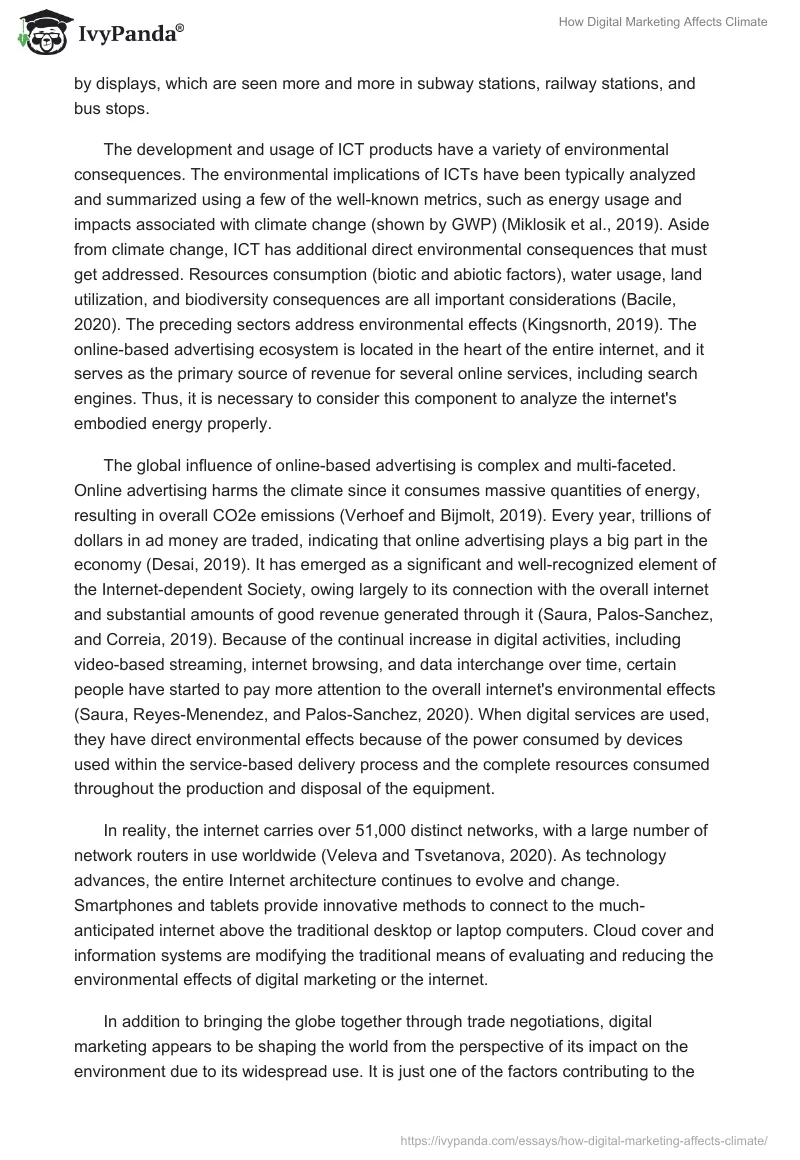 IvyPanda®

How Digital Marketing Affects Climate

by displays, which are seen more and more in subway stations, railway stations, and bus stops.

The development and usage of ICT products have a variety of environmental consequences. The environmental implications of ICTs have been typically analyzed and summarized using a few of the well-known metrics, such as energy usage and impacts associated with climate change (shown by GWP) (Miklosik et al., 2019). Aside from climate change, ICT has additional direct environmental consequences that must get addressed. Resources consumption (biotic and abiotic factors), water usage, land utilization, and biodiversity consequences are all important considerations (Bacile, 2020). The preceding sectors address environmental effects (Kingsnorth, 2019). The online-based advertising ecosystem is located in the heart of the entire internet, and it serves as the primary source of revenue for several online services, including search engines. Thus, it is necessary to consider this component to analyze the internet's embodied energy properly.

The global influence of online-based advertising is complex and multi-faceted. Online advertising harms the climate since it consumes massive quantities of energy, resulting in overall CO2e emissions (Verhoef and Bijmolt, 2019). Every year, trillions of dollars in ad money are traded, indicating that online advertising plays a big part in the economy (Desai, 2019). It has emerged as a significant and well-recognized element of the Internet-dependent Society, owing largely to its connection with the overall internet and substantial amounts of good revenue generated through it (Saura, Palos-Sanchez, and Correia, 2019). Because of the continual increase in digital activities, including video-based streaming, internet browsing, and data interchange over time, certain people have started to pay more attention to the overall internet's environmental effects (Saura, Reyes-Menendez, and Palos-Sanchez, 2020). When digital services are used, they have direct environmental effects because of the power consumed by devices used within the service-based delivery process and the complete resources consumed throughout the production and disposal of the equipment.

In reality, the internet carries over 51,000 distinct networks, with a large number of network routers in use worldwide (Veleva and Tsvetanova, 2020). As technology advances, the entire Internet architecture continues to evolve and change. Smartphones and tablets provide innovative methods to connect to the much-anticipated internet above the traditional desktop or laptop computers. Cloud cover and information systems are modifying the traditional means of evaluating and reducing the environmental effects of digital marketing or the internet.

In addition to bringing the globe together through trade negotiations, digital marketing appears to be shaping the world from the perspective of its impact on the environment due to its widespread use. It is just one of the factors contributing to the

https://ivypanda.com/essays/how-digital-marketing-affects-climate/